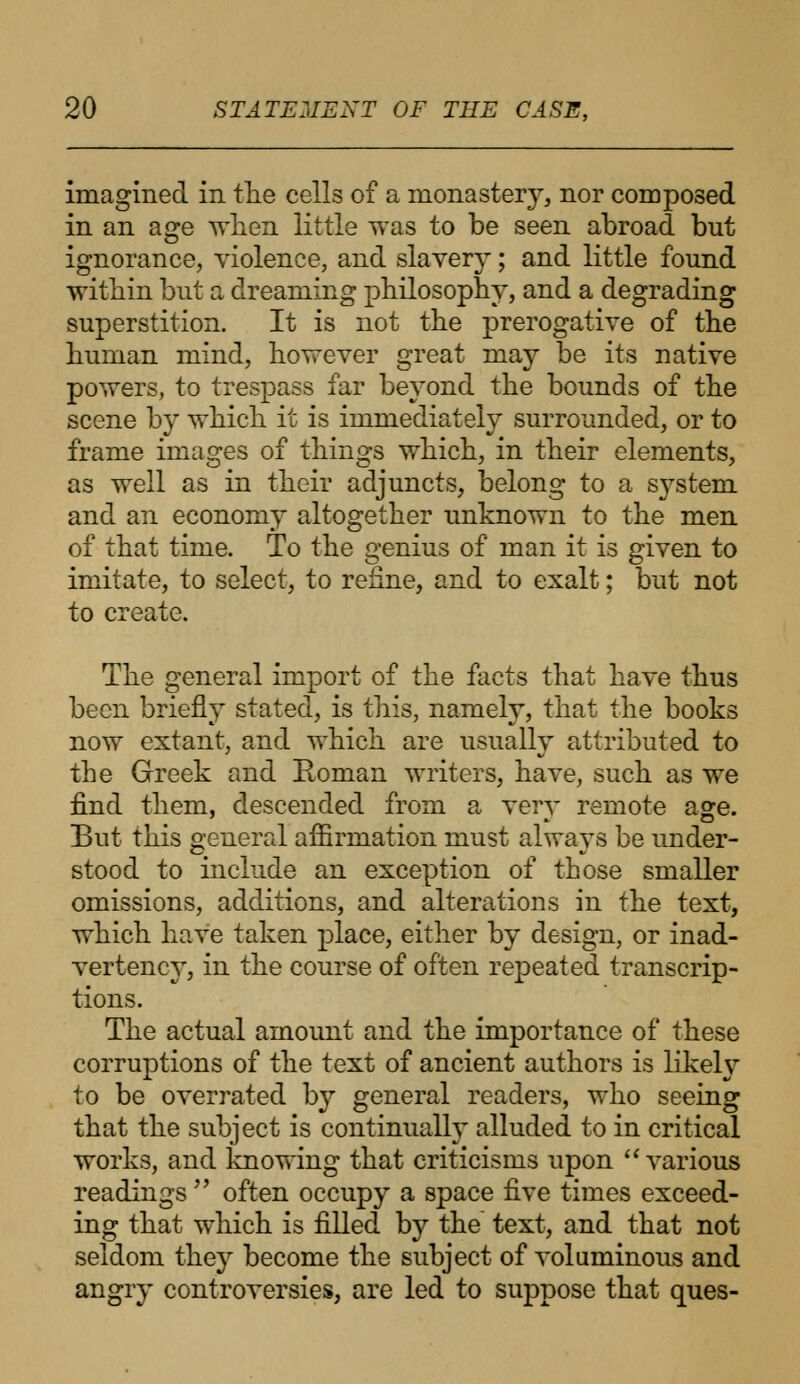 20 STATEMENT OF THE CASE,

imagined in the cells of a monastery, nor composed in an age when little was to be seen abroad but ignorance, violence, and slavery; and little found within but a dreaming philosophy, and a degrading superstition. It is not the prerogative of the human mind, however great may be its native powers, to trespass far beyond the bounds of the scene by which it is immediately surrounded, or to frame images of things which, in their elements, as well as in their adjuncts, belong to a system and an economy altogether unknown to the men of that time. To the genius of man it is given to imitate, to select, to refine, and to exalt; but not to create.

The general import of the facts that have thus been briefly stated, is this, namely, that the books now extant, and which are usually attributed to the Greek and Roman writers, have, such as we find them, descended from a very remote age. But this general affirmation must always be understood to include an exception of those smaller omissions, additions, and alterations in the text, which have taken place, either by design, or inadvertency, in the course of often repeated transcriptions.

The actual amount and the importance of these corruptions of the text of ancient authors is likely to be overrated by general readers, who seeing that the subject is continually alluded to in critical works, and knowing that criticisms upon "various readings" often occupy a space five times exceeding that which is filled by the text, and that not seldom they become the subject of voluminous and angry controversies, are led to suppose that ques-